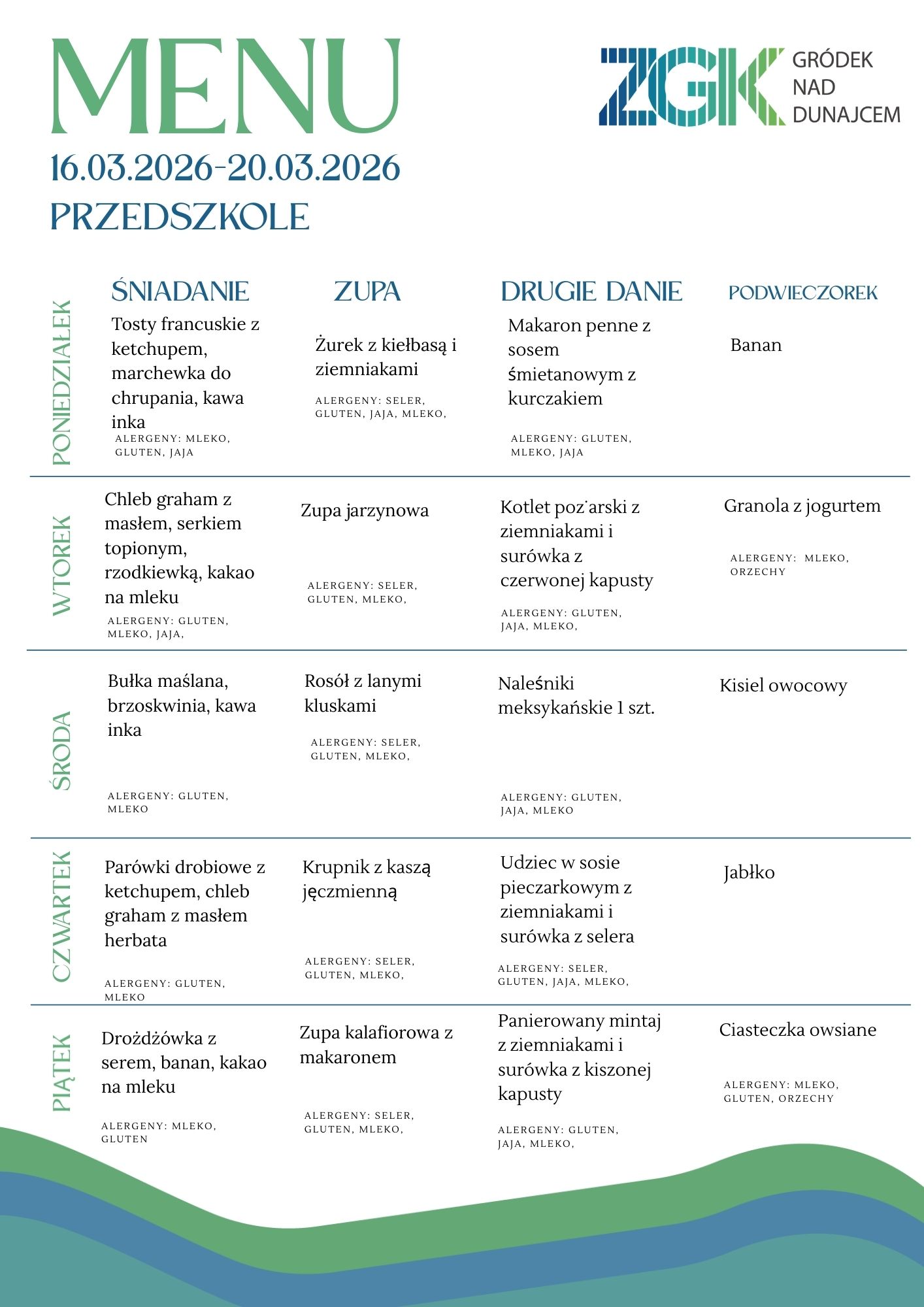 MENU

16.03.2026-20.03.2026

PRZEDSZKOLE

ZGK GRÓDEK NAD DUNAJCEM

| | ŚNIADANIE | ZUPA | DRUGIE DANIE | PODWIECZOREK |
|---|---|---|---|---|
| PONIEDZIAŁEK | Tosty francuskie z ketchupem, marchewka do chrupania, kawa inka ALERGENY: MLEKO, GLUTEN, JAJA | Żurek z kiełbasą i ziemniakami ALERGENY: SELER, GLUTEN, JAJA, MLEKO, | Makaron penne z sosem śmietanowym z kurczakiem ALERGENY: GLUTEN, MLEKO, JAJA | Banan |
| WTOREK | Chleb graham z masłem, serkiem topionym, rzodkiewką, kakao na mleku ALERGENY: GLUTEN, MLEKO, JAJA, | Zupa jarzynowa ALERGENY: SELER, GLUTEN, MLEKO, | Kotlet poz˙arski z ziemniakami i surówka z czerwonej kapusty ALERGENY: GLUTEN, JAJA, MLEKO, | Granola z jogurtem ALERGENY: MLEKO, ORZECHY |
| ŚRODA | Bułka maślana, brzoskwinia, kawa inka ALERGENY: GLUTEN, MLEKO | Rosół z lanymi kluskami ALERGENY: SELER, GLUTEN, MLEKO, | Naleśniki meksykańskie 1 szt. ALERGENY: GLUTEN, JAJA, MLEKO | Kisiel owocowy |
| CZWARTEK | Parówki drobiowe z ketchupem, chleb graham z masłem herbata ALERGENY: GLUTEN, MLEKO | Krupnik z kaszą jęczmienną ALERGENY: SELER, GLUTEN, MLEKO, | Udziec w sosie pieczarkowym z ziemniakami i surówka z selera ALERGENY: SELER, GLUTEN, JAJA, MLEKO, | Jabłko |
| PIĄTEK | Drożdżówka z serem, banan, kakao na mleku ALERGENY: MLEKO, GLUTEN | Zupa kalafiorowa z makaronem ALERGENY: SELER, GLUTEN, MLEKO, | Panierowany mintaj z ziemniakami i surówka z kiszonej kapusty ALERGENY: GLUTEN, JAJA, MLEKO, | Ciasteczka owsiane ALERGENY: MLEKO, GLUTEN, ORZECHY |